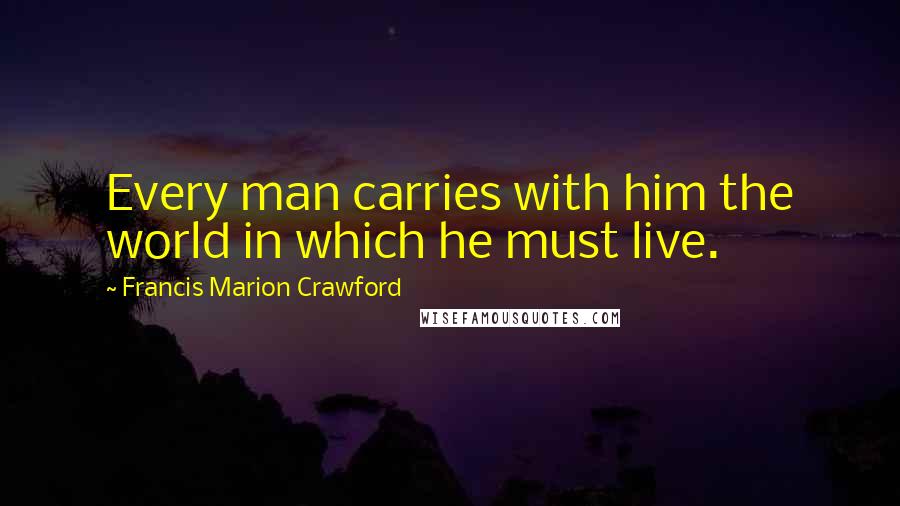 Every man carries with him the world in which he must live.

~ Francis Marion Crawford

WISEFAMOUSQUOTES.COM